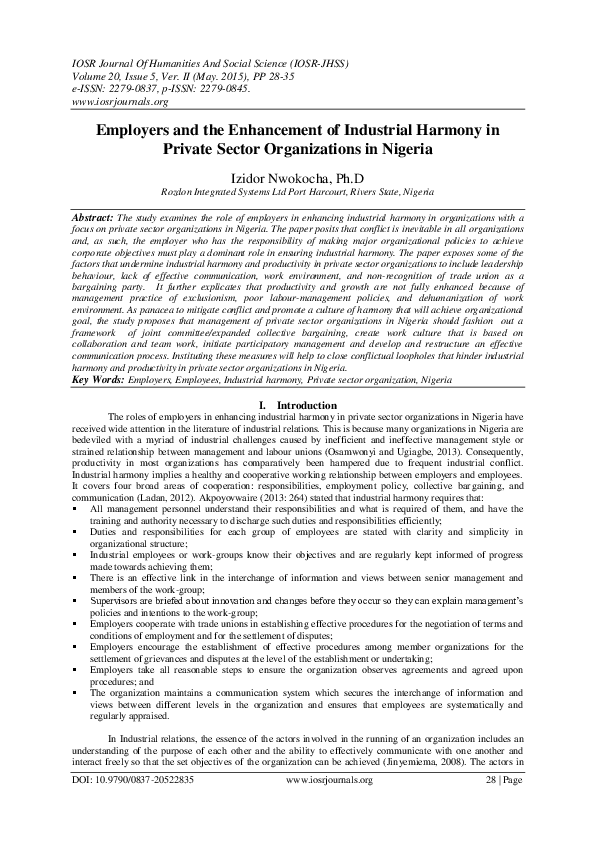 IOSR Journal Of Humanities And Social Science (IOSR-JHSS)
Volume 20, Issue 5, Ver. II (May. 2015), PP 28-35
e-ISSN: 2279-0837, p-ISSN: 2279-0845.
www.iosrjournals.org

Employers and the Enhancement of Industrial Harmony in Private Sector Organizations in Nigeria

Izidor Nwokocha, Ph.D
Rozdon Integrated Systems Ltd Port Harcourt, Rivers State, Nigeria

Abstract: The study examines the role of employers in enhancing industrial harmony in organizations with a focus on private sector organizations in Nigeria. The paper posits that conflict is inevitable in all organizations and, as such, the employer who has the responsibility of making major organizational policies to achieve corporate objectives must play a dominant role in ensuring industrial harmony. The paper exposes some of the factors that undermine industrial harmony and productivity in private sector organizations to include leadership behaviour, lack of effective communication, work environment, and non-recognition of trade union as a bargaining party. It further explicates that productivity and growth are not fully enhanced because of management practice of exclusionism, poor labour-management policies, and dehumanization of work environment. As panacea to mitigate conflict and promote a culture of harmony that will achieve organizational goal, the study proposes that management of private sector organizations in Nigeria should fashion out a framework of joint committee/expanded collective bargaining, create work culture that is based on collaboration and team work, initiate participatory management and develop and restructure an effective communication process. Instituting these measures will help to close conflictual loopholes that hinder industrial harmony and productivity in private sector organizations in Nigeria.
Key Words: Employers, Employees, Industrial harmony, Private sector organization, Nigeria

I. Introduction
The roles of employers in enhancing industrial harmony in private sector organizations in Nigeria have received wide attention in the literature of industrial relations. This is because many organizations in Nigeria are bedeviled with a myriad of industrial challenges caused by inefficient and ineffective management style or strained relationship between management and labour unions (Osamwonyi and Ugiagbe, 2013). Consequently, productivity in most organizations has comparatively been hampered due to frequent industrial conflict. Industrial harmony implies a healthy and cooperative working relationship between employers and employees. It covers four broad areas of cooperation: responsibilities, employment policy, collective bargaining, and communication (Ladan, 2012). Akpoyovwaire (2013: 264) stated that industrial harmony requires that:
▪ All management personnel understand their responsibilities and what is required of them, and have the training and authority necessary to discharge such duties and responsibilities efficiently;
▪ Duties and responsibilities for each group of employees are stated with clarity and simplicity in organizational structure;
▪ Industrial employees or work-groups know their objectives and are regularly kept informed of progress made towards achieving them;
▪ There is an effective link in the interchange of information and views between senior management and members of the work-group;
▪ Supervisors are briefed about innovation and changes before they occur so they can explain management's policies and intentions to the work-group;
▪ Employers cooperate with trade unions in establishing effective procedures for the negotiation of terms and conditions of employment and for the settlement of disputes;
▪ Employers encourage the establishment of effective procedures among member organizations for the settlement of grievances and disputes at the level of the establishment or undertaking;
▪ Employers take all reasonable steps to ensure the organization observes agreements and agreed upon procedures; and
▪ The organization maintains a communication system which secures the interchange of information and views between different levels in the organization and ensures that employees are systematically and regularly appraised.

In Industrial relations, the essence of the actors involved in the running of an organization includes an understanding of the purpose of each other and the ability to effectively communicate with one another and interact freely so that the set objectives of the organization can be achieved (Jinyemiema, 2008). The actors in

DOI: 10.9790/0837-20522835 www.iosrjournals.org 28 | Page